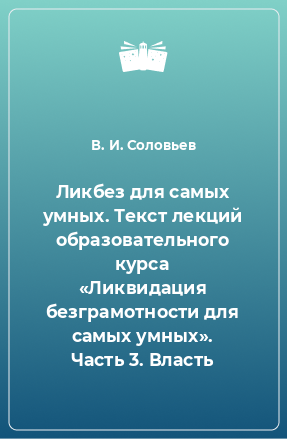 В. И. Соловьев

Ликбез для самых умных. Текст лекций образовательного курса «Ликвидация безграмотности для самых умных». Часть 3. Власть